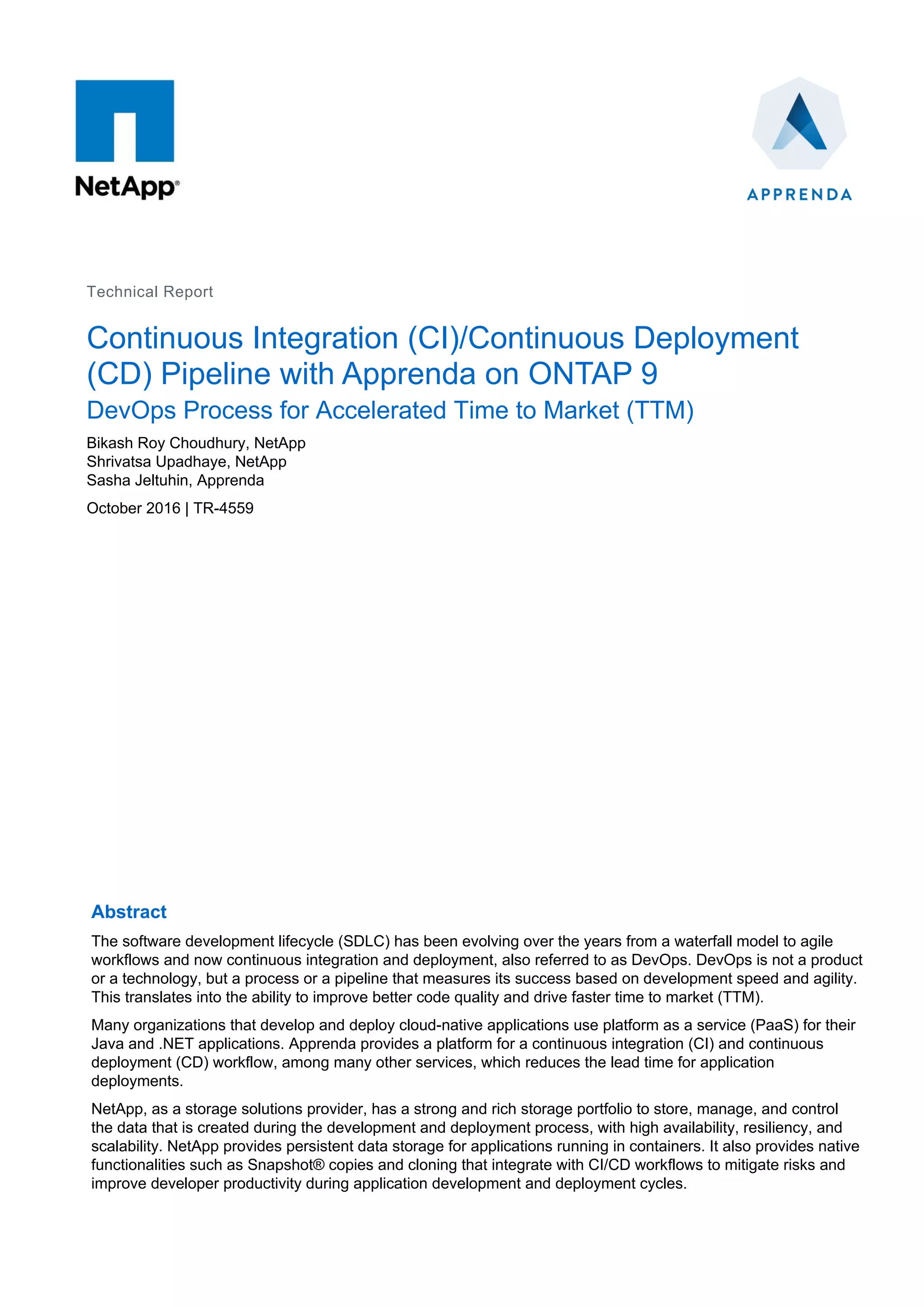 NetApp®

APPRENDA

Technical Report

Continuous Integration (CI)/Continuous Deployment (CD) Pipeline with Apprenda on ONTAP 9

DevOps Process for Accelerated Time to Market (TTM)

Bikash Roy Choudhury, NetApp
Shrivatsa Upadhaye, NetApp
Sasha Jeltuhin, Apprenda

October 2016 | TR-4559

Abstract

The software development lifecycle (SDLC) has been evolving over the years from a waterfall model to agile workflows and now continuous integration and deployment, also referred to as DevOps. DevOps is not a product or a technology, but a process or a pipeline that measures its success based on development speed and agility. This translates into the ability to improve better code quality and drive faster time to market (TTM).

Many organizations that develop and deploy cloud-native applications use platform as a service (PaaS) for their Java and .NET applications. Apprenda provides a platform for a continuous integration (CI) and continuous deployment (CD) workflow, among many other services, which reduces the lead time for application deployments.

NetApp, as a storage solutions provider, has a strong and rich storage portfolio to store, manage, and control the data that is created during the development and deployment process, with high availability, resiliency, and scalability. NetApp provides persistent data storage for applications running in containers. It also provides native functionalities such as Snapshot® copies and cloning that integrate with CI/CD workflows to mitigate risks and improve developer productivity during application development and deployment cycles.